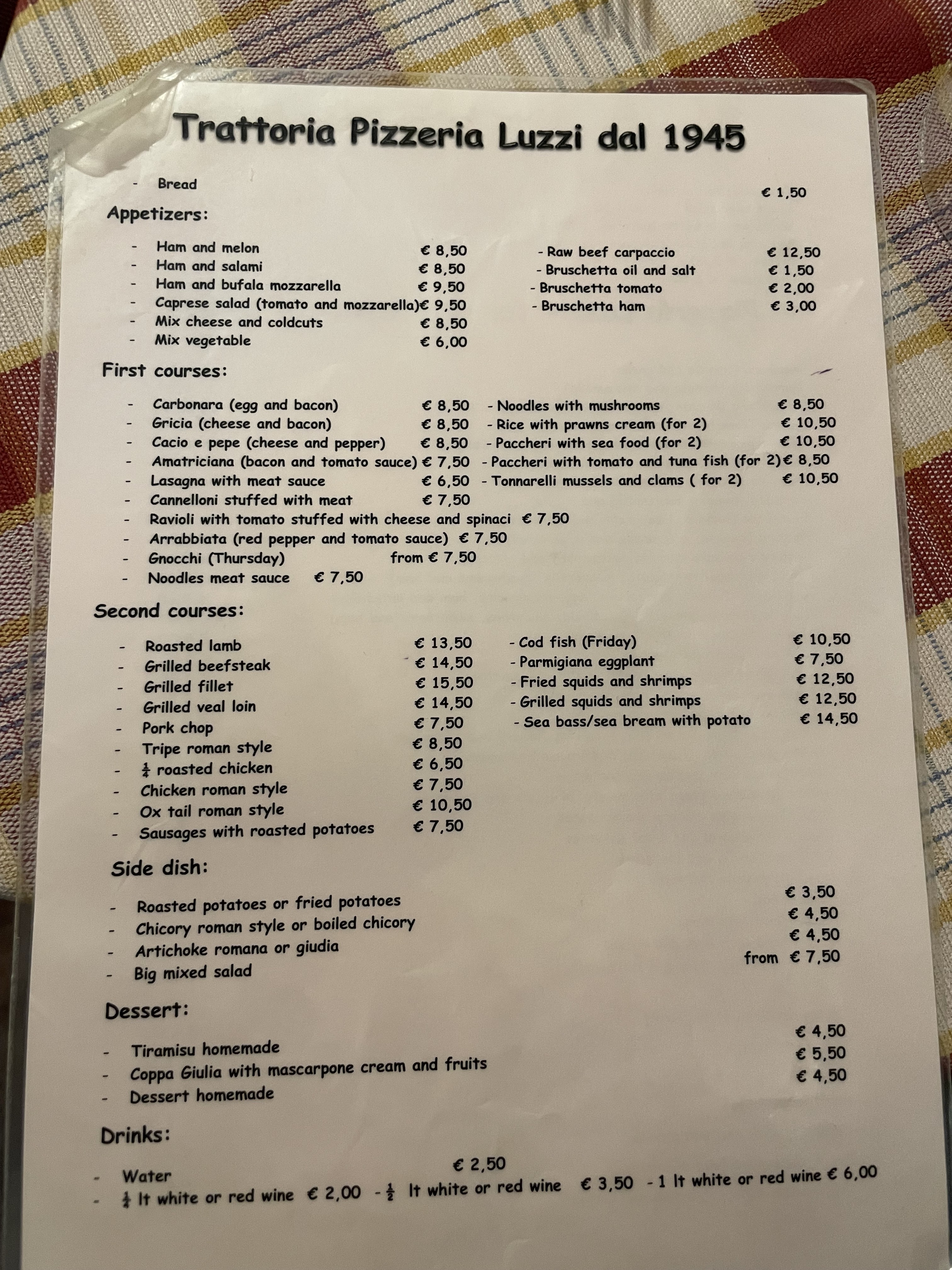 Trattoria Pizzeria Luzzi dal 1945

- Bread € 1,50

Appetizers:

- Ham and melon € 8,50
- Ham and salami € 8,50
- Ham and bufala mozzarella € 9,50
- Caprese salad (tomato and mozzarella)€ 9,50
- Mix cheese and coldcuts € 8,50
- Mix vegetable € 6,00

- Raw beef carpaccio € 12,50
- Bruschetta oil and salt € 1,50
- Bruschetta tomato € 2,00
- Bruschetta ham € 3,00

First courses:

- Carbonara (egg and bacon) € 8,50
- Gricia (cheese and bacon) € 8,50
- Cacio e pepe (cheese and pepper) € 8,50
- Amatriciana (bacon and tomato sauce) € 7,50
- Lasagna with meat sauce € 6,50
- Cannelloni stuffed with meat € 7,50
- Ravioli with tomato stuffed with cheese and spinaci € 7,50
- Arrabbiata (red pepper and tomato sauce) € 7,50
- Gnocchi (Thursday) from € 7,50
- Noodles meat sauce € 7,50

- Noodles with mushrooms € 8,50
- Rice with prawns cream (for 2) € 10,50
- Paccheri with sea food (for 2) € 10,50
- Paccheri with tomato and tuna fish (for 2)€ 8,50
- Tonnarelli mussels and clams ( for 2) € 10,50

Second courses:

- Roasted lamb € 13,50
- Grilled beefsteak € 14,50
- Grilled fillet € 15,50
- Grilled veal loin € 14,50
- Pork chop € 7,50
- Tripe roman style € 8,50
- $\frac{1}{4}$ roasted chicken € 6,50
- Chicken roman style € 7,50
- Ox tail roman style € 10,50
- Sausages with roasted potatoes € 7,50

- Cod fish (Friday) € 10,50
- Parmigiana eggplant € 7,50
- Fried squids and shrimps € 12,50
- Grilled squids and shrimps € 12,50
- Sea bass/sea bream with potato € 14,50

Side dish:

- Roasted potatoes or fried potatoes € 3,50
- Chicory roman style or boiled chicory € 4,50
- Artichoke romana or giudia € 4,50
- Big mixed salad from € 7,50

Dessert:

- Tiramisu homemade € 4,50
- Coppa Giulia with mascarpone cream and fruits € 5,50
- Dessert homemade € 4,50

Drinks:

- Water € 2,50
- $\frac{1}{4}$ lt white or red wine € 2,00 - $\frac{1}{2}$ lt white or red wine € 3,50 - 1 lt white or red wine € 6,00